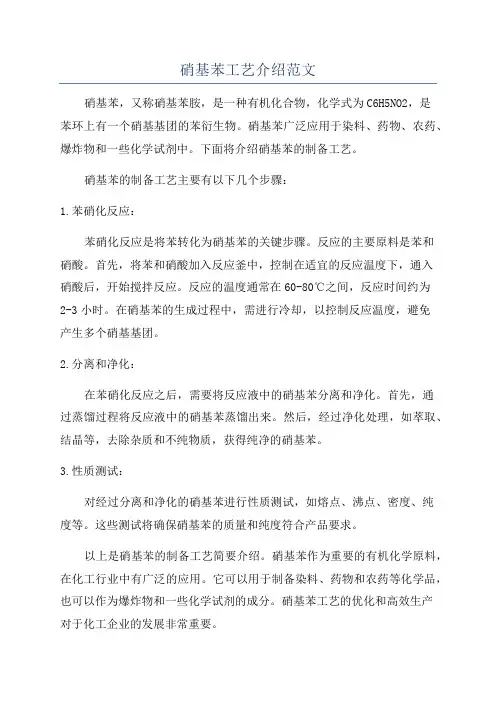 硝基苯工艺介绍范文

硝基苯，又称硝基苯胺，是一种有机化合物，化学式为C6H5NO2，是苯环上有一个硝基基团的苯衍生物。硝基苯广泛应用于染料、药物、农药、爆炸物和一些化学试剂中。下面将介绍硝基苯的制备工艺。

硝基苯的制备工艺主要有以下几个步骤：

1.苯硝化反应：

苯硝化反应是将苯转化为硝基苯的关键步骤。反应的主要原料是苯和硝酸。首先，将苯和硝酸加入反应釜中，控制在适宜的反应温度下，通入硝酸后，开始搅拌反应。反应的温度通常在60-80℃之间，反应时间约为2-3小时。在硝基苯的生成过程中，需进行冷却，以控制反应温度，避免产生多个硝基基团。

2.分离和净化：

在苯硝化反应之后，需要将反应液中的硝基苯分离和净化。首先，通过蒸馏过程将反应液中的硝基苯蒸馏出来。然后，经过净化处理，如萃取、结晶等，去除杂质和不纯物质，获得纯净的硝基苯。

3.性质测试：

对经过分离和净化的硝基苯进行性质测试，如熔点、沸点、密度、纯度等。这些测试将确保硝基苯的质量和纯度符合产品要求。

以上是硝基苯的制备工艺简要介绍。硝基苯作为重要的有机化学原料，在化工行业中有广泛的应用。它可以用于制备染料、药物和农药等化学品，也可以作为爆炸物和一些化学试剂的成分。硝基苯工艺的优化和高效生产对于化工企业的发展非常重要。